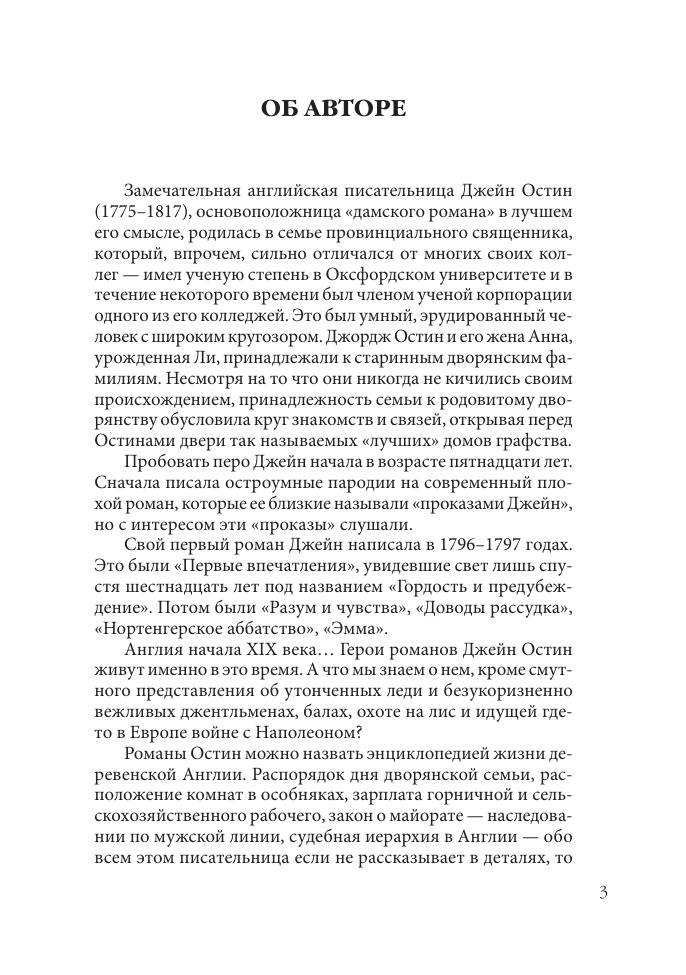 ОБ АВТОРЕ

Замечательная английская писательница Джейн Остин (1775–1817), основоположница «дамского романа» в лучшем его смысле, родилась в семье провинциального священника, который, впрочем, сильно отличался от многих своих коллег — имел ученую степень в Оксфордском университете и в течение некоторого времени был членом ученой корпорации одного из его колледжей. Это был умный, эрудированный человек с широким кругозором. Джордж Остин и его жена Анна, урожденная Ли, принадлежали к старинным дворянским фамилиям. Несмотря на то что они никогда не кичились своим происхождением, принадлежность семьи к родовитому дворянству обусловила круг знакомств и связей, открывая перед Остинами двери так называемых «лучших» домов графства.

Пробовать перо Джейн начала в возрасте пятнадцати лет. Сначала писала остроумные пародии на современный плохой роман, которые ее близкие называли «проказами Джейн», но с интересом эти «проказы» слушали.

Свой первый роман Джейн написала в 1796–1797 годах. Это были «Первые впечатления», увидевшие свет лишь спустя шестнадцать лет под названием «Гордость и предубеждение». Потом были «Разум и чувства», «Доводы рассудка», «Нортенгерское аббатство», «Эмма».

Англия начала XIX века… Герои романов Джейн Остин живут именно в это время. А что мы знаем о нем, кроме смутного представления об утонченных леди и безукоризненно вежливых джентльменах, балах, охоте на лис и идущей где-то в Европе войне с Наполеоном?

Романы Остин можно назвать энциклопедией жизни деревенской Англии. Распорядок дня дворянской семьи, расположение комнат в особняках, зарплата горничной и сельскохозяйственного рабочего, закон о майорате — наследовании по мужской линии, судебная иерархия в Англии — обо всем этом писательница если не рассказывает в деталях, то

3